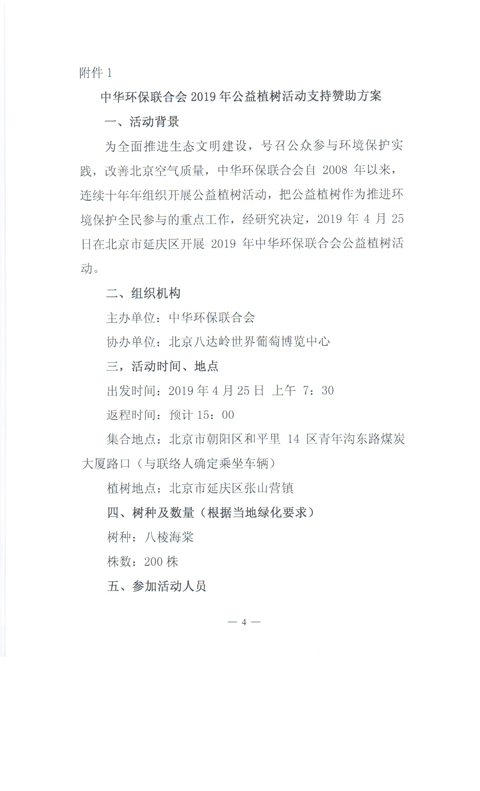 附件 1

中华环保联合会 2019 年公益植树活动支持赞助方案

一、活动背景

为全面推进生态文明建设，号召公众参与环境保护实践，改善北京空气质量，中华环保联合会自 2008 年以来，连续十年年组织开展公益植树活动，把公益植树作为推进环境保护全民参与的重点工作，经研究决定，2019 年 4 月 25 日在北京市延庆区开展 2019 年中华环保联合会公益植树活动。

二、组织机构

主办单位：中华环保联合会

协办单位：北京八达岭世界葡萄博览中心

三，活动时间、地点

出发时间：2019 年 4 月 25 日 上午 7：30

返程时间：预计 15：00

集合地点：北京市朝阳区和平里 14 区青年沟东路煤炭大厦路口（与联络人确定乘坐车辆）

植树地点：北京市延庆区张山营镇

四、树种及数量（根据当地绿化要求）

树种：八棱海棠

株数：200 株

五、参加活动人员

— 4 —